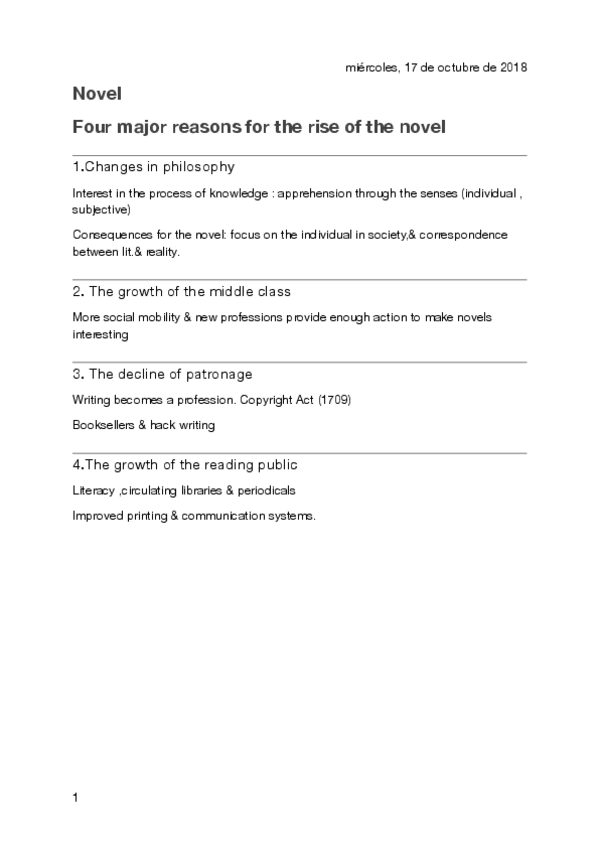 miércoles, 17 de octubre de 2018

Novel

Four major reasons for the rise of the novel

1.Changes in philosophy

Interest in the process of knowledge : apprehension through the senses (individual , subjective)

Consequences for the novel: focus on the individual in society,& correspondence between lit.& reality.

2. The growth of the middle class

More social mobility & new professions provide enough action to make novels interesting

3. The decline of patronage

Writing becomes a profession. Copyright Act (1709)

Booksellers & hack writing

4.The growth of the reading public

Literacy ,circulating libraries & periodicals

Improved printing & communication systems.

1